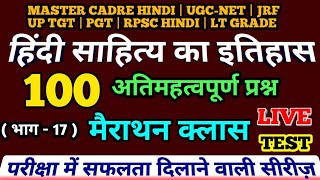 MASTER CADRE HINDI | UGC-NET | JRF
UP TGT | PGT | RPSC HINDI | LT GRADE

हिंदी साहित्य का इतिहास

100 अतिमहत्वपूर्ण प्रश्न

( भाग - 17 ) मैराथन क्लास

LIVE
TEST

परीक्षा में सफलता दिलाने वाली सीरीज़